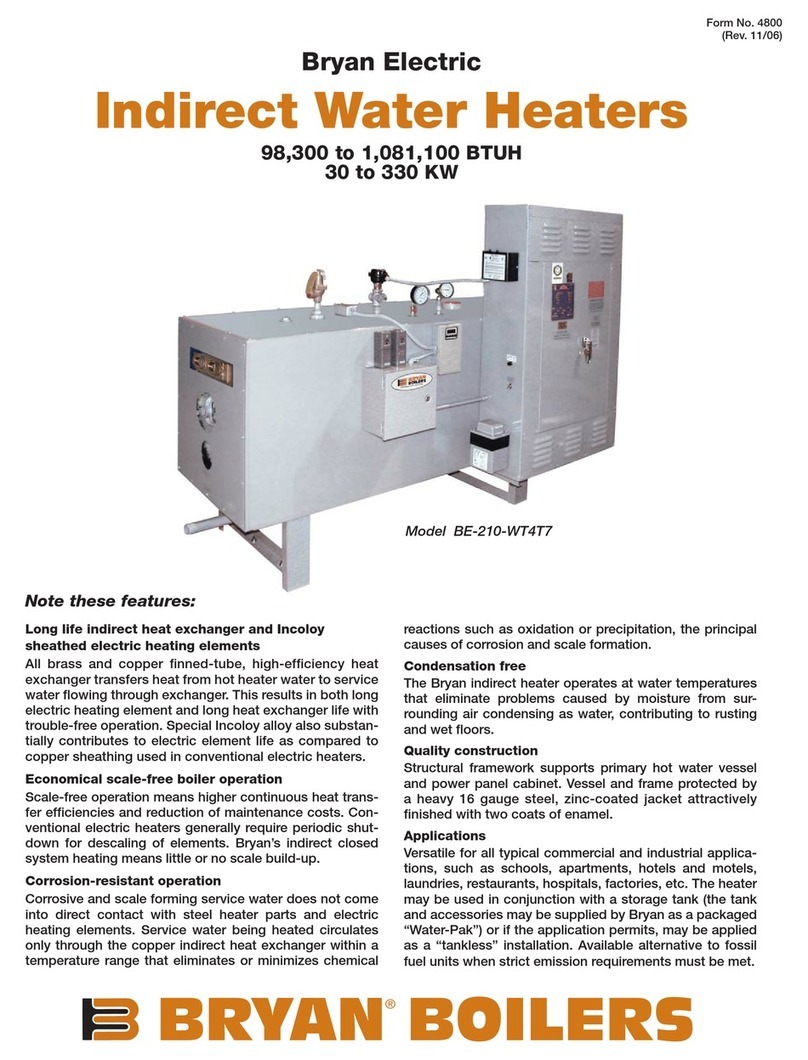 Form No. 4800
(Rev. 11/06)

Bryan Electric

Indirect Water Heaters

98,300 to 1,081,100 BTUH
30 to 330 KW

BRYAN BOILERS

Model BE-210-WT4T7

Note these features:

Long life indirect heat exchanger and Incoloy sheathed electric heating elements
All brass and copper finned-tube, high-efficiency heat exchanger transfers heat from hot heater water to service water flowing through exchanger. This results in both long electric heating element and long heat exchanger life with trouble-free operation. Special Incoloy alloy also substantially contributes to electric element life as compared to copper sheathing used in conventional electric heaters.

Economical scale-free boiler operation
Scale-free operation means higher continuous heat transfer efficiencies and reduction of maintenance costs. Conventional electric heaters generally require periodic shutdown for descaling of elements. Bryan's indirect closed system heating means little or no scale build-up.

Corrosion-resistant operation
Corrosive and scale forming service water does not come into direct contact with steel heater parts and electric heating elements. Service water being heated circulates only through the copper indirect heat exchanger within a temperature range that eliminates or minimizes chemical reactions such as oxidation or precipitation, the principal causes of corrosion and scale formation.

Condensation free
The Bryan indirect heater operates at water temperatures that eliminate problems caused by moisture from surrounding air condensing as water, contributing to rusting and wet floors.

Quality construction
Structural framework supports primary hot water vessel and power panel cabinet. Vessel and frame protected by a heavy 16 gauge steel, zinc-coated jacket attractively finished with two coats of enamel.

Applications
Versatile for all typical commercial and industrial applications, such as schools, apartments, hotels and motels, laundries, restaurants, hospitals, factories, etc. The heater may be used in conjunction with a storage tank (the tank and accessories may be supplied by Bryan as a packaged "Water-Pak") or if the application permits, may be applied as a "tankless" installation. Available alternative to fossil fuel units when strict emission requirements must be met.

BRYAN® BOILERS